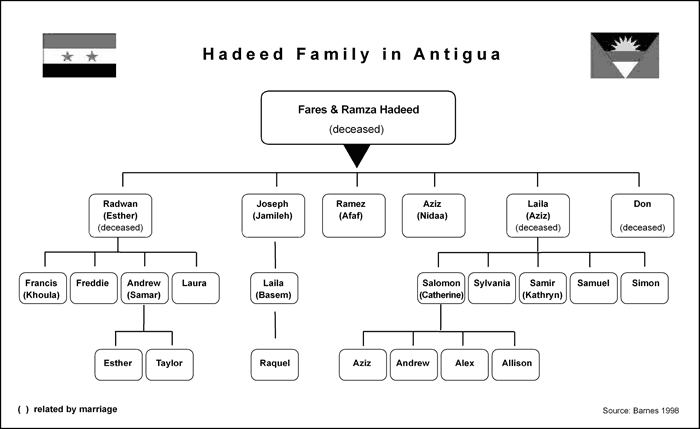 Hadeed Family in Antigua

Fares & Ramza Hadeed
(deceased)

Radwan (Esther) (deceased)

Joseph (Jamileh)

Ramez (Afaf)

Aziz (Nidaa)

Laila (Aziz) (deceased)

Don (deceased)

Francis (Khoula)

Freddie

Andrew (Samar)

Laura

Laila (Basem)

Salomon (Catherine)

Sylvania

Samir (Kathryn)

Samuel

Simon

Esther

Taylor

Raquel

Aziz

Andrew

Alex

Allison

( ) related by marriage

Source: Barnes 1998